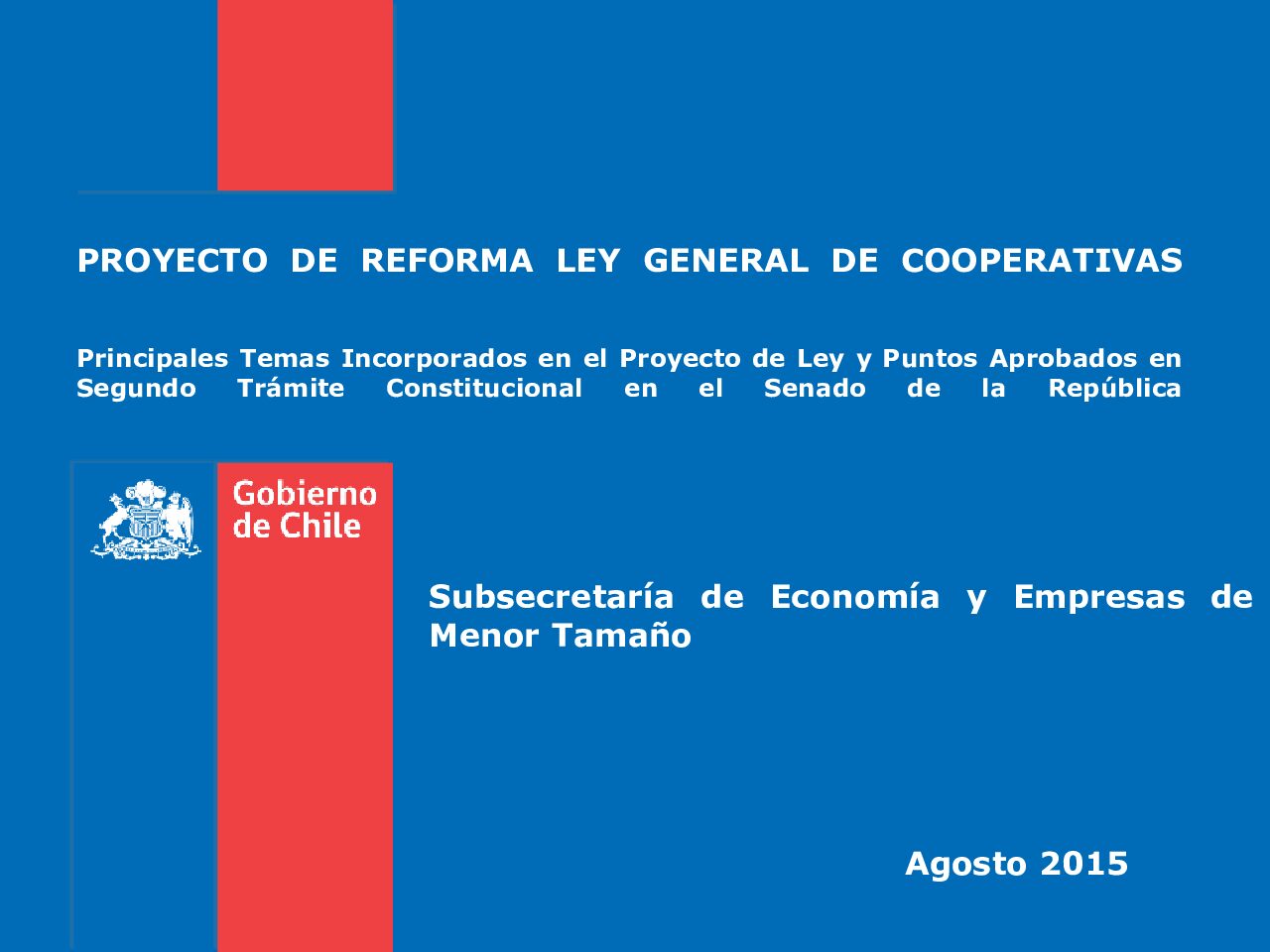 PROYECTO DE REFORMA LEY GENERAL DE COOPERATIVAS

Principales Temas Incorporados en el Proyecto de Ley y Puntos Aprobados en Segundo Trámite Constitucional en el Senado de la República

Gobierno de Chile

Subsecretaría de Economía y Empresas de Menor Tamaño

Agosto 2015